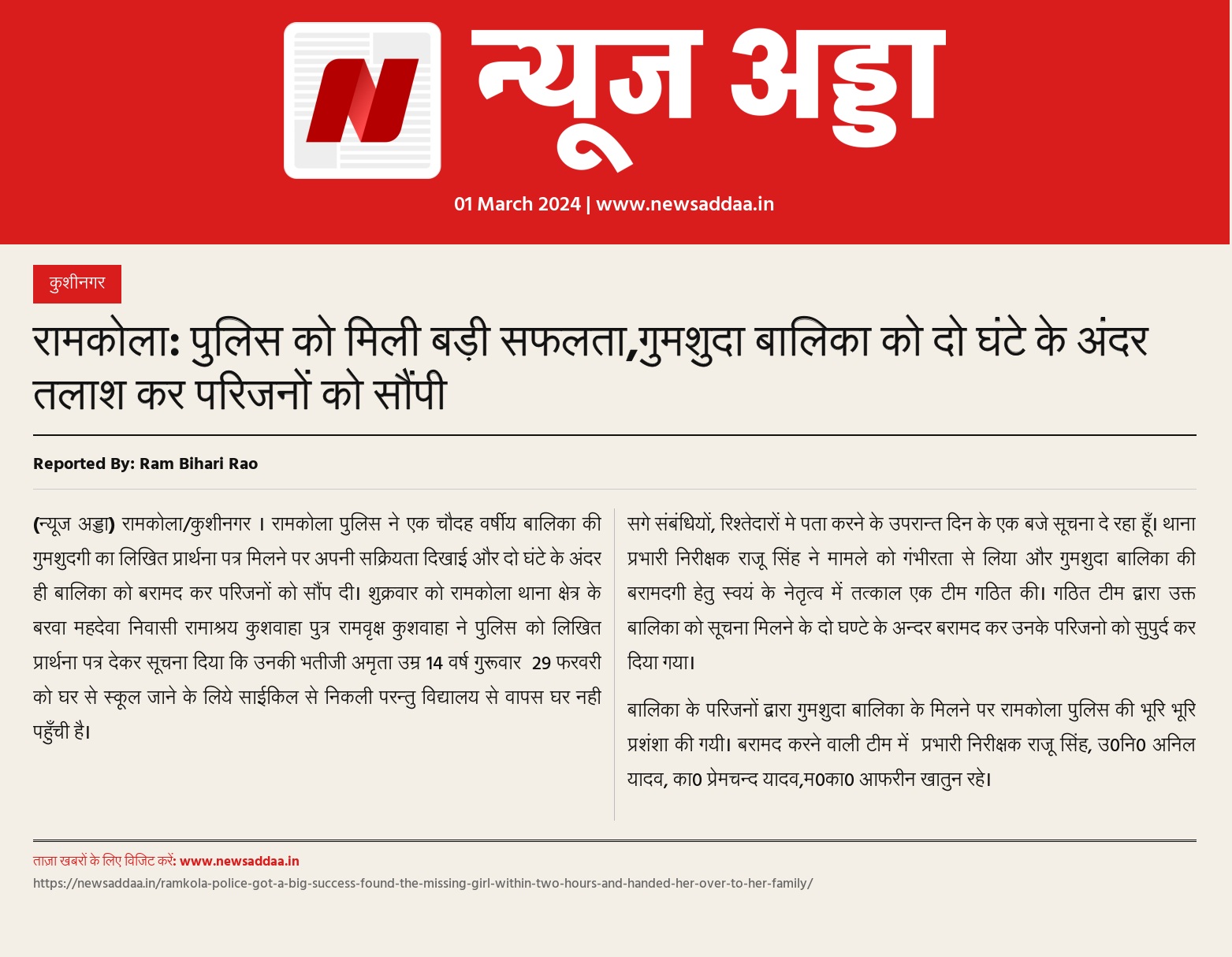 न्यूज अड्डा

01 March 2024 | www.newsaddaa.in

कुशीनगर

रामकोला: पुलिस को मिली बड़ी सफलता,गुमशुदा बालिका को दो घंटे के अंदर तलाश कर परिजनों को सौंपी

Reported By: Ram Bihari Rao

(न्यूज अड्डा) रामकोला/कुशीनगर । रामकोला पुलिस ने एक चौदह वर्षीय बालिका की गुमशुदगी का लिखित प्रार्थना पत्र मिलने पर अपनी सक्रियता दिखाई और दो घंटे के अंदर ही बालिका को बरामद कर परिजनों को सौंप दी। शुक्रवार को रामकोला थाना क्षेत्र के बरवा महदेवा निवासी रामाश्रय कुशवाहा पुत्र रामवृक्ष कुशवाहा ने पुलिस को लिखित प्रार्थना पत्र देकर सूचना दिया कि उनकी भतीजी अमृता उम्र 14 वर्ष गुरूवार 29 फरवरी को घर से स्कूल जाने के लिये साईकिल से निकली परन्तु विद्यालय से वापस घर नही पहुँची है।

सगे संबंधियों, रिश्तेदारों मे पता करने के उपरान्त दिन के एक बजे सूचना दे रहा हूँ। थाना प्रभारी निरीक्षक राजू सिंह ने मामले को गंभीरता से लिया और गुमशुदा बालिका की बरामदगी हेतु स्वयं के नेतृत्व में तत्काल एक टीम गठित की। गठित टीम द्वारा उक्त बालिका को सूचना मिलने के दो घण्टे के अन्दर बरामद कर उनके परिजनो को सुपुर्द कर दिया गया।

बालिका के परिजनों द्वारा गुमशुदा बालिका के मिलने पर रामकोला पुलिस की भूरि भूरि प्रशंशा की गयी। बरामद करने वाली टीम में प्रभारी निरीक्षक राजू सिंह, उ0नि0 अनिल यादव, का0 प्रेमचन्द यादव,म0का0 आफरीन खातुन रहे।

ताज़ा खबरों के लिए विजिट करें: www.newsaddaa.in
https://newsaddaa.in/ramkola-police-got-a-big-success-found-the-missing-girl-within-two-hours-and-handed-her-over-to-her-family/